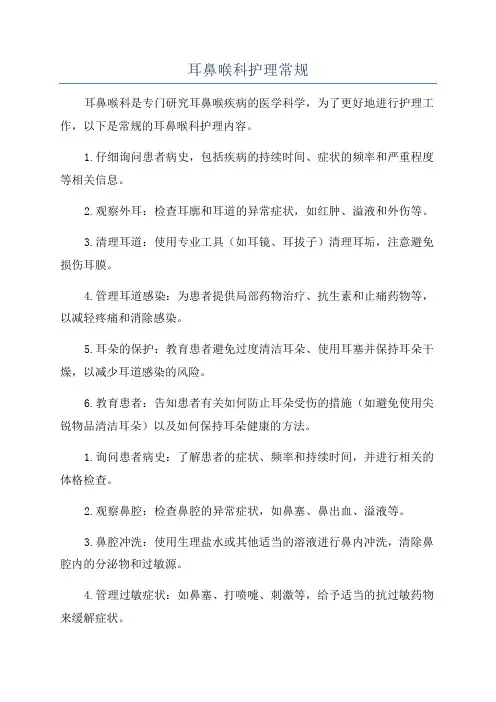 耳鼻喉科护理常规

耳鼻喉科是专门研究耳鼻喉疾病的医学科学，为了更好地进行护理工作，以下是常规的耳鼻喉科护理内容。

1.仔细询问患者病史，包括疾病的持续时间、症状的频率和严重程度等相关信息。

2.观察外耳：检查耳廓和耳道的异常症状，如红肿、溢液和外伤等。

3.清理耳道：使用专业工具（如耳镜、耳拔子）清理耳垢，注意避免损伤耳膜。

4.管理耳道感染：为患者提供局部药物治疗、抗生素和止痛药物等，以减轻疼痛和消除感染。

5.耳朵的保护：教育患者避免过度清洁耳朵、使用耳塞并保持耳朵干燥，以减少耳道感染的风险。

6.教育患者：告知患者有关如何防止耳朵受伤的措施（如避免使用尖锐物品清洁耳朵）以及如何保持耳朵健康的方法。

1.询问患者病史：了解患者的症状、频率和持续时间，并进行相关的体格检查。

2.观察鼻腔：检查鼻腔的异常症状，如鼻塞、鼻出血、溢液等。

3.鼻腔冲洗：使用生理盐水或其他适当的溶液进行鼻内冲洗，清除鼻腔内的分泌物和过敏源。

4.管理过敏症状：如鼻塞、打喷嚏、刺激等，给予适当的抗过敏药物来缓解症状。